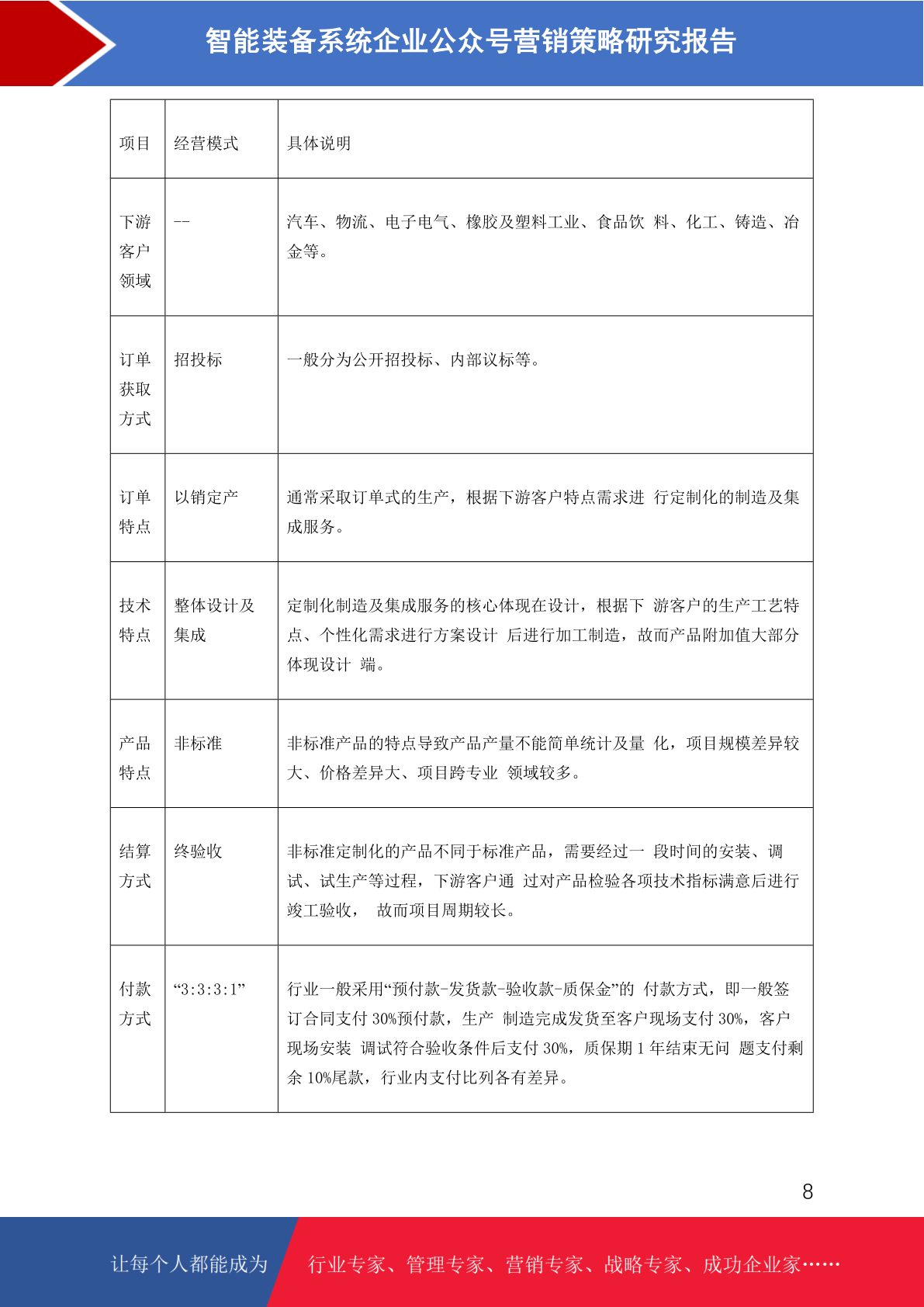 智能装备系统企业公众号营销策略研究报告

| 项目 | 经营模式 | 具体说明 |
|---|---|---|
| 下游客户领域 | -- | 汽车、物流、电子电气、橡胶及塑料工业、食品饮 料、化工、铸造、冶金等。 |
| 订单获取方式 | 招投标 | 一般分为公开招投标、内部议标等。 |
| 订单特点 | 以销定产 | 通常采取订单式的生产，根据下游客户特点需求进 行定制化的制造及集成服务。 |
| 技术特点 | 整体设计及集成 | 定制化制造及集成服务的核心体现在设计，根据下 游客户的生产工艺特点、个性化需求进行方案设计 后进行加工制造，故而产品附加值大部分体现设计 端。 |
| 产品特点 | 非标准 | 非标准产品的特点导致产品产量不能简单统计及量 化，项目规模差异较大、价格差异大、项目跨专业 领域较多。 |
| 结算方式 | 终验收 | 非标准定制化的产品不同于标准产品，需要经过一 段时间的安装、调试、试生产等过程，下游客户通 过对产品检验各项技术指标满意后进行竣工验收， 故而项目周期较长。 |
| 付款方式 | “3:3:3:1” | 行业一般采用“预付款-发货款-验收款-质保金”的 付款方式，即一般签订合同支付 30%预付款，生产 制造完成发货至客户现场支付 30%，客户现场安装 调试符合验收条件后支付 30%，质保期 1 年结束无问 题支付剩余 10%尾款，行业内支付比列各有差异。 |

8

让每个人都能成为 行业专家、管理专家、营销专家、战略专家、成功企业家……